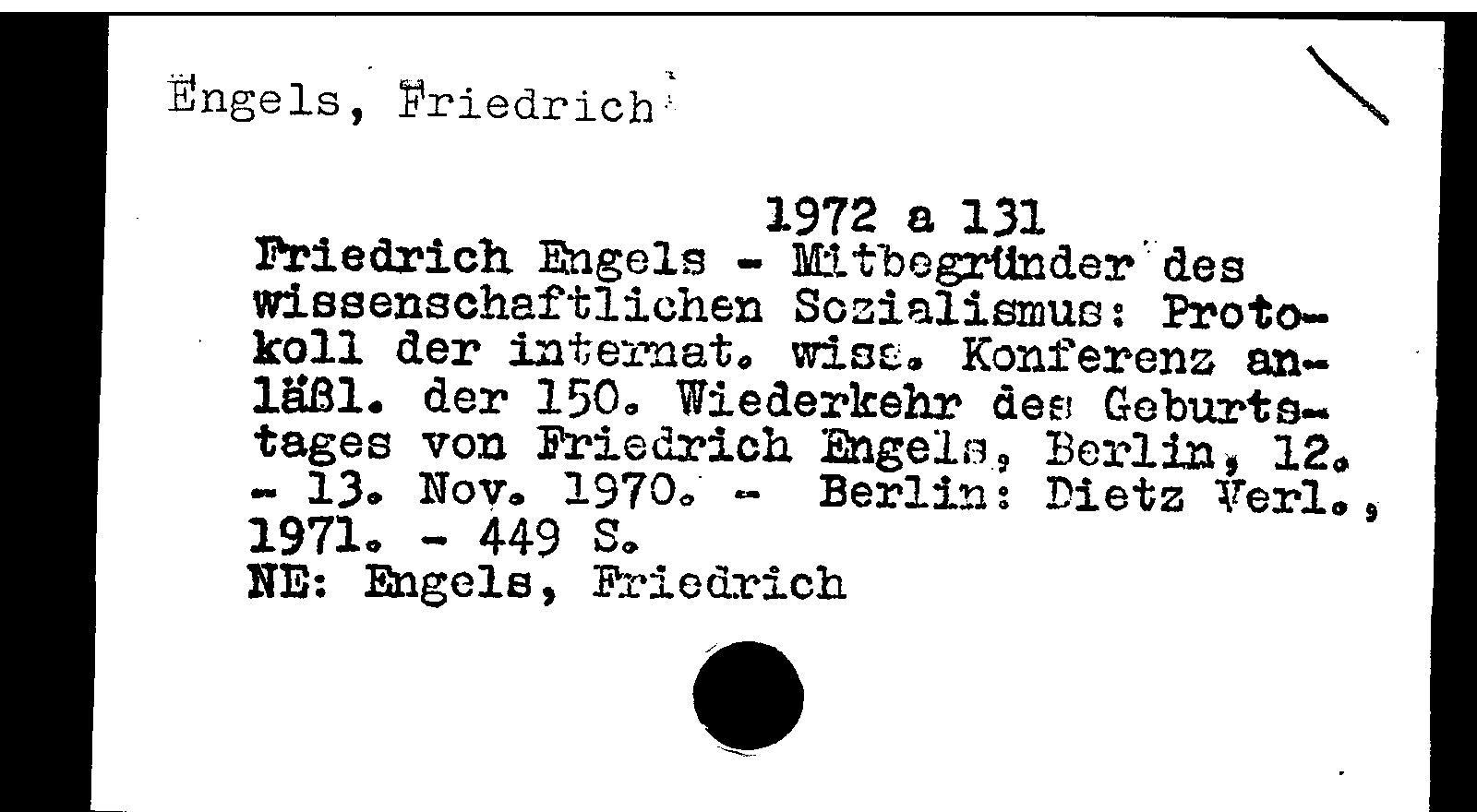 Engels, Friedrich

1972 a 131

Friedrich Engels - Mitbegründer des wissenschaftlichen Sozialismus: Protokoll der internat. wiss. Konferenz anläßl. der 150. Wiederkehr des Geburtstages von Friedrich Engels, Berlin, 12. - 13. Nov. 1970. - Berlin: Dietz Verl., 1971. - 449 S.
NE: Engels, Friedrich